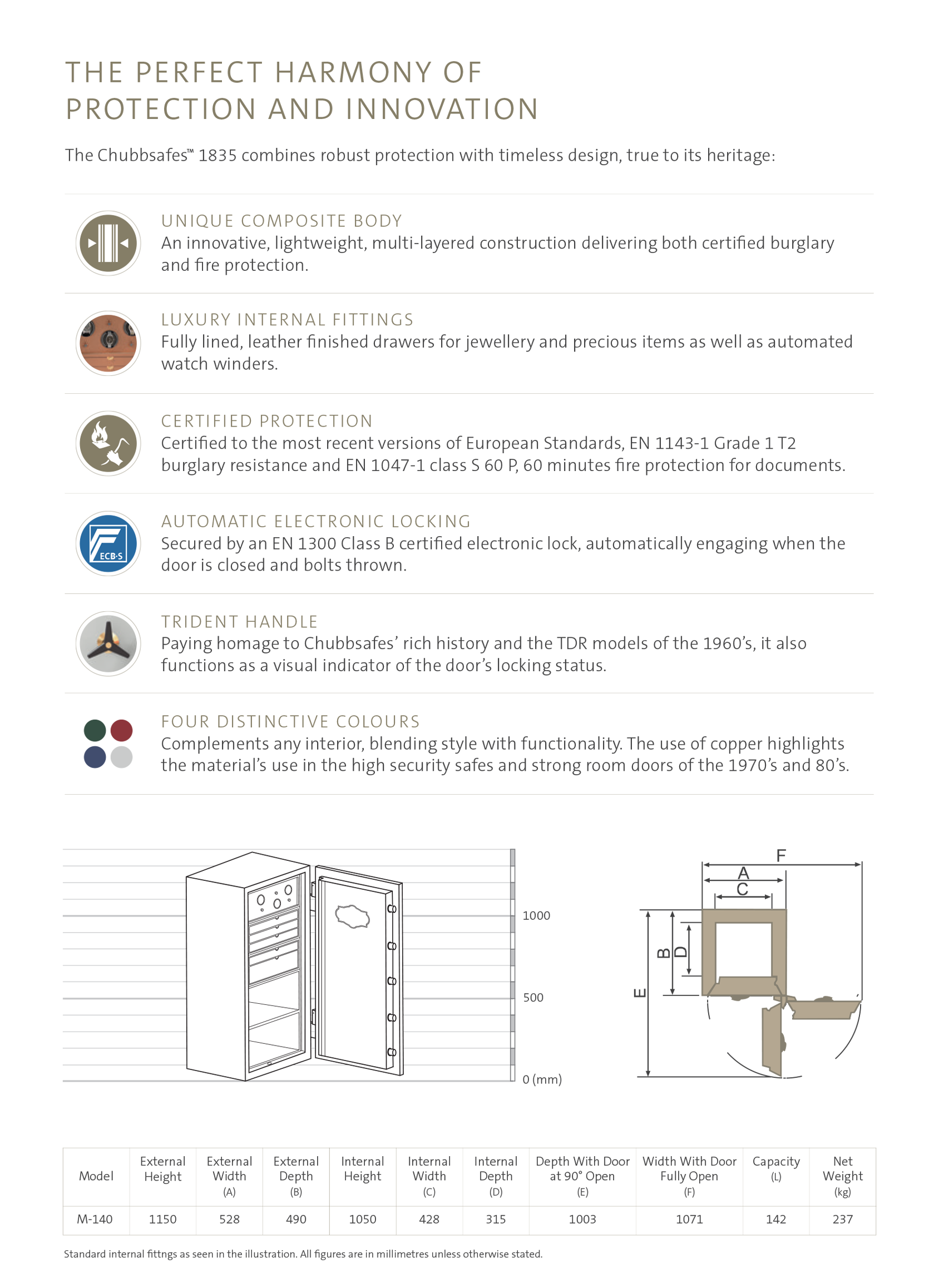 THE PERFECT HARMONY OF PROTECTION AND INNOVATION

The Chubbsafes™ 1835 combines robust protection with timeless design, true to its heritage:

UNIQUE COMPOSITE BODY
An innovative, lightweight, multi-layered construction delivering both certified burglary and fire protection.

LUXURY INTERNAL FITTINGS
Fully lined, leather finished drawers for jewellery and precious items as well as automated watch winders.

CERTIFIED PROTECTION
Certified to the most recent versions of European Standards, EN 1143-1 Grade 1 T2 burglary resistance and EN 1047-1 class S 60 P, 60 minutes fire protection for documents.

ECB·S

AUTOMATIC ELECTRONIC LOCKING
Secured by an EN 1300 Class B certified electronic lock, automatically engaging when the door is closed and bolts thrown.

TRIDENT HANDLE
Paying homage to Chubbsafes' rich history and the TDR models of the 1960's, it also functions as a visual indicator of the door's locking status.

FOUR DISTINCTIVE COLOURS
Complements any interior, blending style with functionality. The use of copper highlights the material's use in the high security safes and strong room doors of the 1970's and 80's.

1000
500
0 (mm)

F
A
C
B
D
E

| Model | External Height | External Width (A) | External Depth (B) | Internal Height | Internal Width (C) | Internal Depth (D) | Depth With Door at 90° Open (E) | Width With Door Fully Open (F) | Capacity (L) | Net Weight (kg) |
|---|---|---|---|---|---|---|---|---|---|---|
| M-140 | 1150 | 528 | 490 | 1050 | 428 | 315 | 1003 | 1071 | 142 | 237 |

Standard internal fittngs as seen in the illustration. All figures are in millimetres unless otherwise stated.